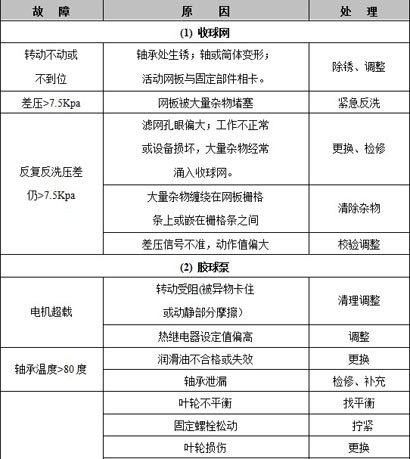 | 故 障 | 原 因 | 处 理 |
|---|---|---|
| (1) 收球网 | | |
| 转动不动或不到位 | 轴承处生锈；轴或筒体变形；活动网板与固定部件相卡。 | 除锈、调整 |
| 差压>7.5Kpa | 网板被大量杂物堵塞 | 紧急反洗 |
| 反复反洗压差仍>7.5Kpa | 滤网孔眼偏大；工作不正常或设备损坏，大量杂物经常涌入收球网。 | 更换、检修 |
| | 大量杂物缠绕在网板栅格条上或嵌在栅格条之间 | 清除杂物 |
| | 差压信号不准，动作值偏大 | 校验调整 |
| (2) 胶球泵 | | |
| 电机超载 | 转动受阻(被异物卡住或动静部分摩擦) | 清理调整 |
| | 热继电器设定值偏高 | 调整 |
| 轴承温度>80 度 | 润滑油不合格或失效 | 更换 |
| | 轴承泄漏 | 检修、补充 |
| | 叶轮不平衡 | 找平衡 |
| | 固定螺栓松动 | 拧紧 |
| | 叶轮损伤 | 更换 |